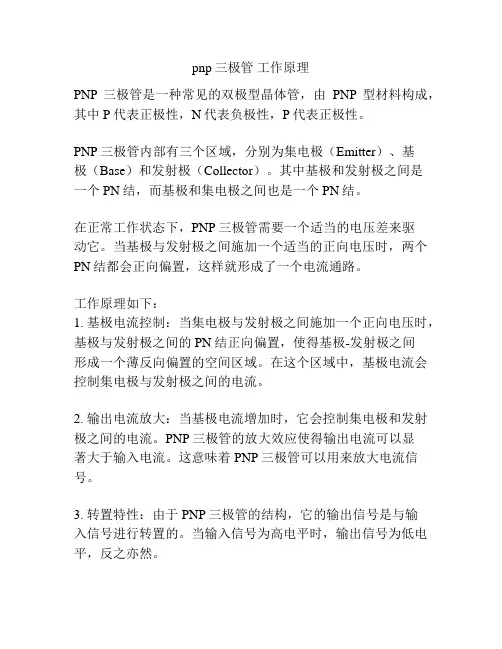 pnp 三极管 工作原理

PNP 三极管是一种常见的双极型晶体管，由 PNP 型材料构成，其中 P 代表正极性，N 代表负极性，P 代表正极性。

PNP 三极管内部有三个区域，分别为集电极（Emitter）、基极（Base）和发射极（Collector）。其中基极和发射极之间是一个 PN 结，而基极和集电极之间也是一个 PN 结。

在正常工作状态下，PNP 三极管需要一个适当的电压差来驱动它。当基极与发射极之间施加一个适当的正向电压时，两个 PN 结都会正向偏置，这样就形成了一个电流通路。

工作原理如下：
1. 基极电流控制：当集电极与发射极之间施加一个正向电压时，基极与发射极之间的 PN 结正向偏置，使得基极-发射极之间形成一个薄反向偏置的空间区域。在这个区域中，基极电流会控制集电极与发射极之间的电流。

2. 输出电流放大：当基极电流增加时，它会控制集电极和发射极之间的电流。PNP 三极管的放大效应使得输出电流可以显著大于输入电流。这意味着 PNP 三极管可以用来放大电流信号。

3. 转置特性：由于 PNP 三极管的结构，它的输出信号是与输入信号进行转置的。当输入信号为高电平时，输出信号为低电平，反之亦然。